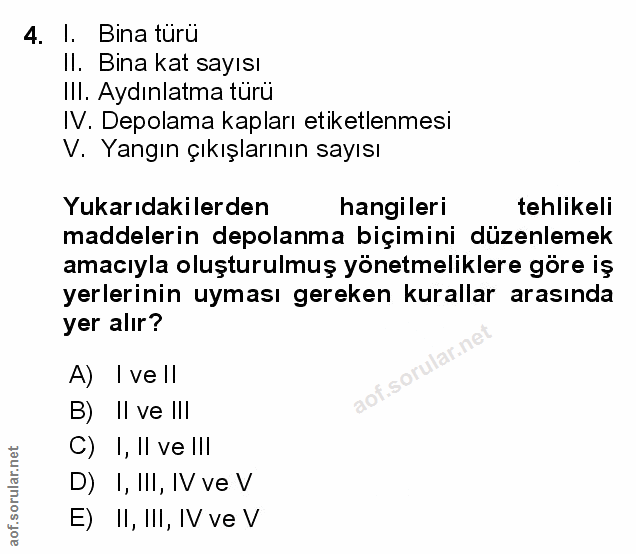 4. I. Bina türü
II. Bina kat sayısı
III. Aydınlatma türü
IV. Depolama kapları etiketlenmesi
V. Yangın çıkışlarının sayısı

Yukarıdakilerden hangileri tehlikeli maddelerin depolanma biçimini düzenlemek amacıyla oluşturulmuş yönetmeliklere göre iş yerlerinin uyması gereken kurallar arasında yer alır?

aof.sorular.net

A) I ve II
B) II ve III
C) I, II ve III
D) I, III, IV ve V
E) II, III, IV ve V

aof.sorular.net